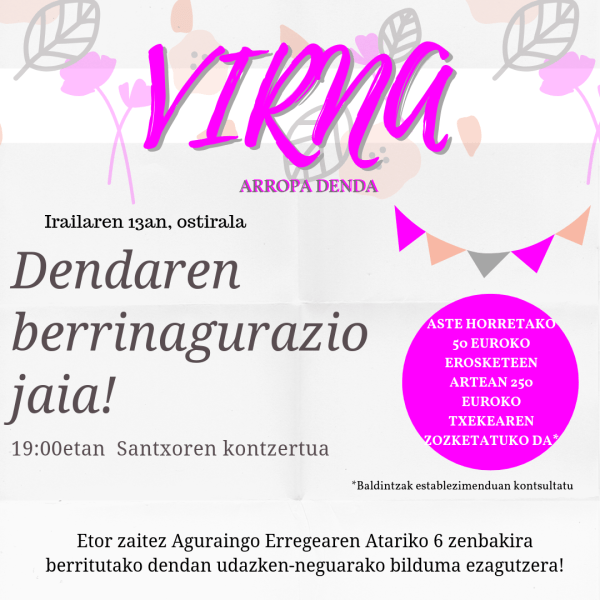 VIRNA

ARROPA DENDA

Irailaren 13an, ostirala

Dendaren berrinagurazio jaia!

19:00etan Santxoren kontzertua

ASTE HORRETAKO 50 EUROKO EROSKETEEN ARTEAN 250 EUROKO TXEKEAREN ZOZKETATUKO DA*

*Baldintzak establezimenduan kontsultatu

Etor zaitez Aguraingo Erregearen Atariko 6 zenbakira berritutako dendan udazken-neguarako bilduma ezagutzera!